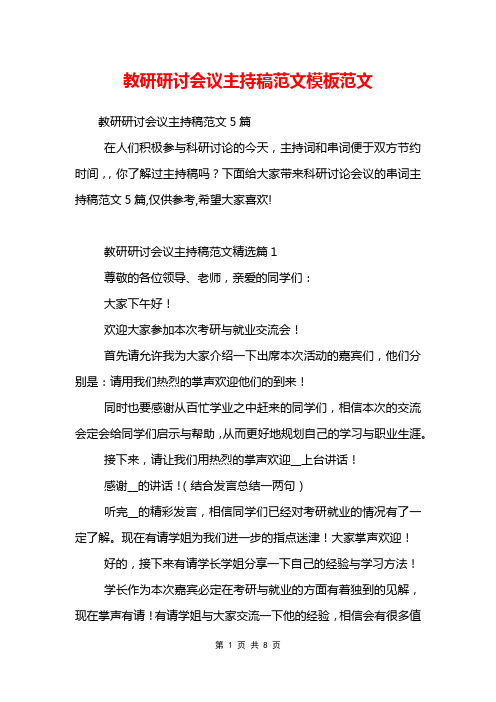 教研研讨会议主持稿范文模板范文

教研研讨会议主持稿范文 5 篇

在人们积极参与科研讨论的今天，主持词和串词便于双方节约时间，，你了解过主持稿吗？下面给大家带来科研讨论会议的串词主持稿范文 5 篇,仅供参考,希望大家喜欢!

教研研讨会议主持稿范文精选篇 1

尊敬的各位领导、老师，亲爱的同学们：

大家下午好！

欢迎大家参加本次考研与就业交流会！

首先请允许我为大家介绍一下出席本次活动的嘉宾们，他们分别是：请用我们热烈的掌声欢迎他们的到来！

同时也要感谢从百忙学业之中赶来的同学们，相信本次的交流会定会给同学们启示与帮助，从而更好地规划自己的学习与职业生涯。

接下来，请让我们用热烈的掌声欢迎__上台讲话！

感谢__的讲话！(结合发言总结一两句)

听完__的精彩发言，相信同学们已经对考研就业的情况有了一定了解。现在有请学姐为我们进一步的指点迷津！大家掌声欢迎！

好的，接下来有请学长学姐分享一下自己的经验与学习方法！

学长作为本次嘉宾必定在考研与就业的方面有着独到的见解，现在掌声有请！有请学姐与大家交流一下他的经验，相信会有很多值

第 1 页 共 8 页